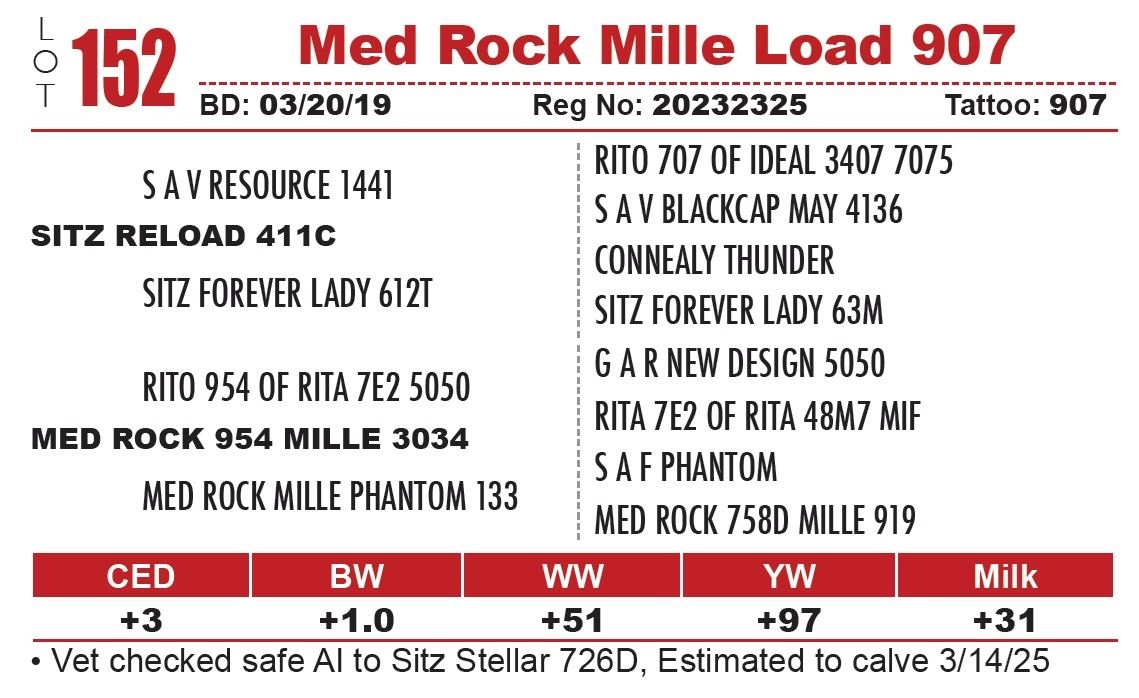 LOT 152 Med Rock Mille Load 907

BD: 03/20/19 Reg No: 20232325 Tattoo: 907

S A V RESOURCE 1441
SITZ RELOAD 411C
SITZ FOREVER LADY 612T

RITO 954 OF RITA 7E2 5050
MED ROCK 954 MILLE 3034
MED ROCK MILLE PHANTOM 133

RITO 707 OF IDEAL 3407 7075
S A V BLACKCAP MAY 4136
CONNEALY THUNDER
SITZ FOREVER LADY 63M
G A R NEW DESIGN 5050
RITA 7E2 OF RITA 48M7 MIF
S A F PHANTOM
MED ROCK 758D MILLE 919

| CED | BW | WW | YW | Milk |
|---|---|---|---|---|
| +3 | +1.0 | +51 | +97 | +31 |

• Vet checked safe AI to Sitz Stellar 726D, Estimated to calve 3/14/25